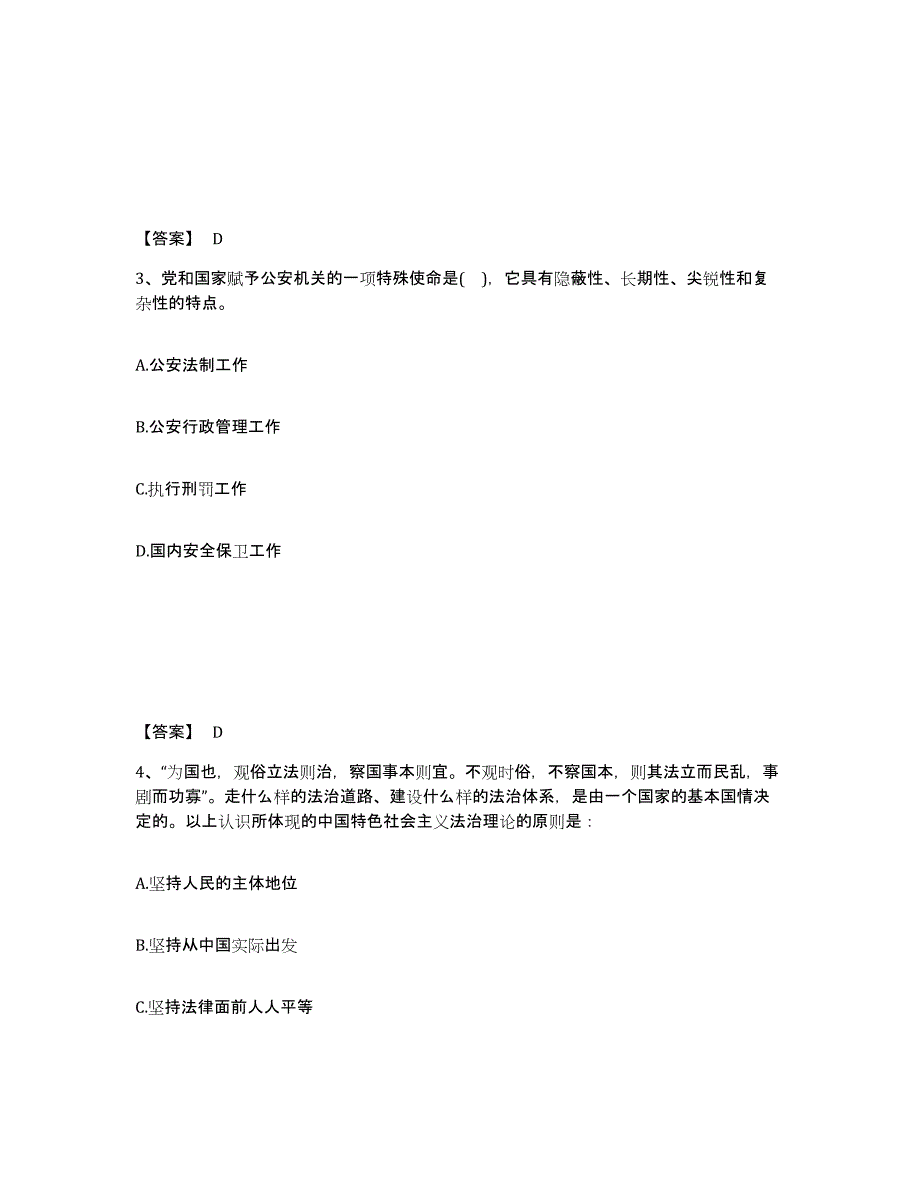 【答案】 D

3、党和国家赋予公安机关的一项特殊使命是( )，它具有隐蔽性、长期性、尖锐性和复杂性的特点。

A.公安法制工作

B.公安行政管理工作

C.执行刑罚工作

D.国内安全保卫工作

【答案】 D

4、“为国也，观俗立法则治，察国事本则宜。不观时俗，不察国本，则其法立而民乱，事剧而功寡”。走什么样的法治道路、建设什么样的法治体系，是由一个国家的基本国情决定的。以上认识所体现的中国特色社会主义法治理论的原则是：

A.坚持人民的主体地位

B.坚持从中国实际出发

C.坚持法律面前人人平等